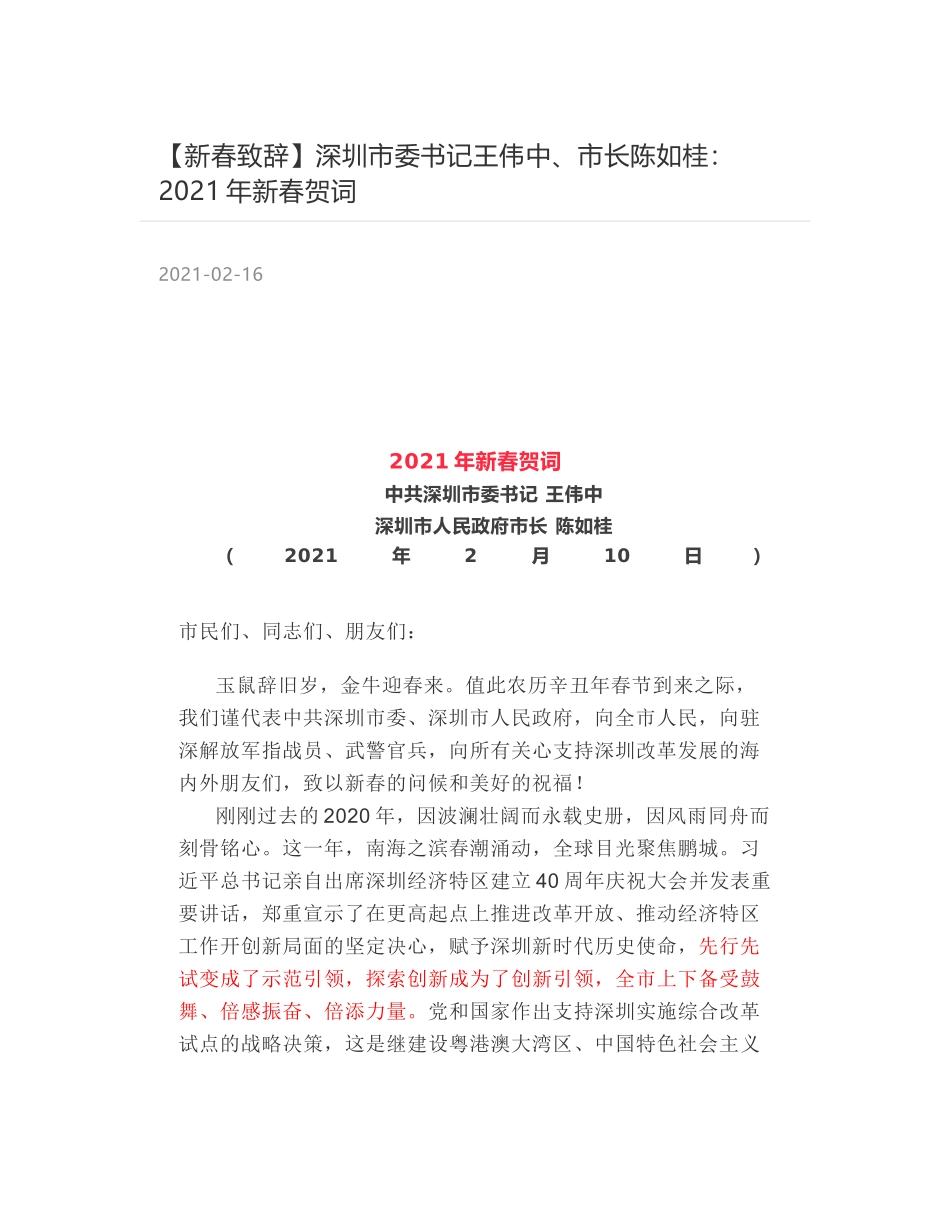 【新春致辞】深圳市委书记王伟中、市长陈如桂：2021 年新春贺词

2021-02-16

2021 年新春贺词

中共深圳市委书记 王伟中

深圳市人民政府市长 陈如桂

（ 2021 年 2 月 10 日 ）

市民们、同志们、朋友们：

玉鼠辞旧岁，金牛迎春来。值此农历辛丑年春节到来之际，我们谨代表中共深圳市委、深圳市人民政府，向全市人民，向驻深解放军指战员、武警官兵，向所有关心支持深圳改革发展的海内外朋友们，致以新春的问候和美好的祝福！

刚刚过去的 2020 年，因波澜壮阔而永载史册，因风雨同舟而刻骨铭心。这一年，南海之滨春潮涌动，全球目光聚焦鹏城。习近平总书记亲自出席深圳经济特区建立 40 周年庆祝大会并发表重要讲话，郑重宣示了在更高起点上推进改革开放、推动经济特区工作开创新局面的坚定决心，赋予深圳新时代历史使命，先行先试变成了示范引领，探索创新成为了创新引领，全市上下备受鼓舞、倍感振奋、倍添力量。党和国家作出支持深圳实施综合改革试点的战略决策，这是继建设粤港澳大湾区、中国特色社会主义